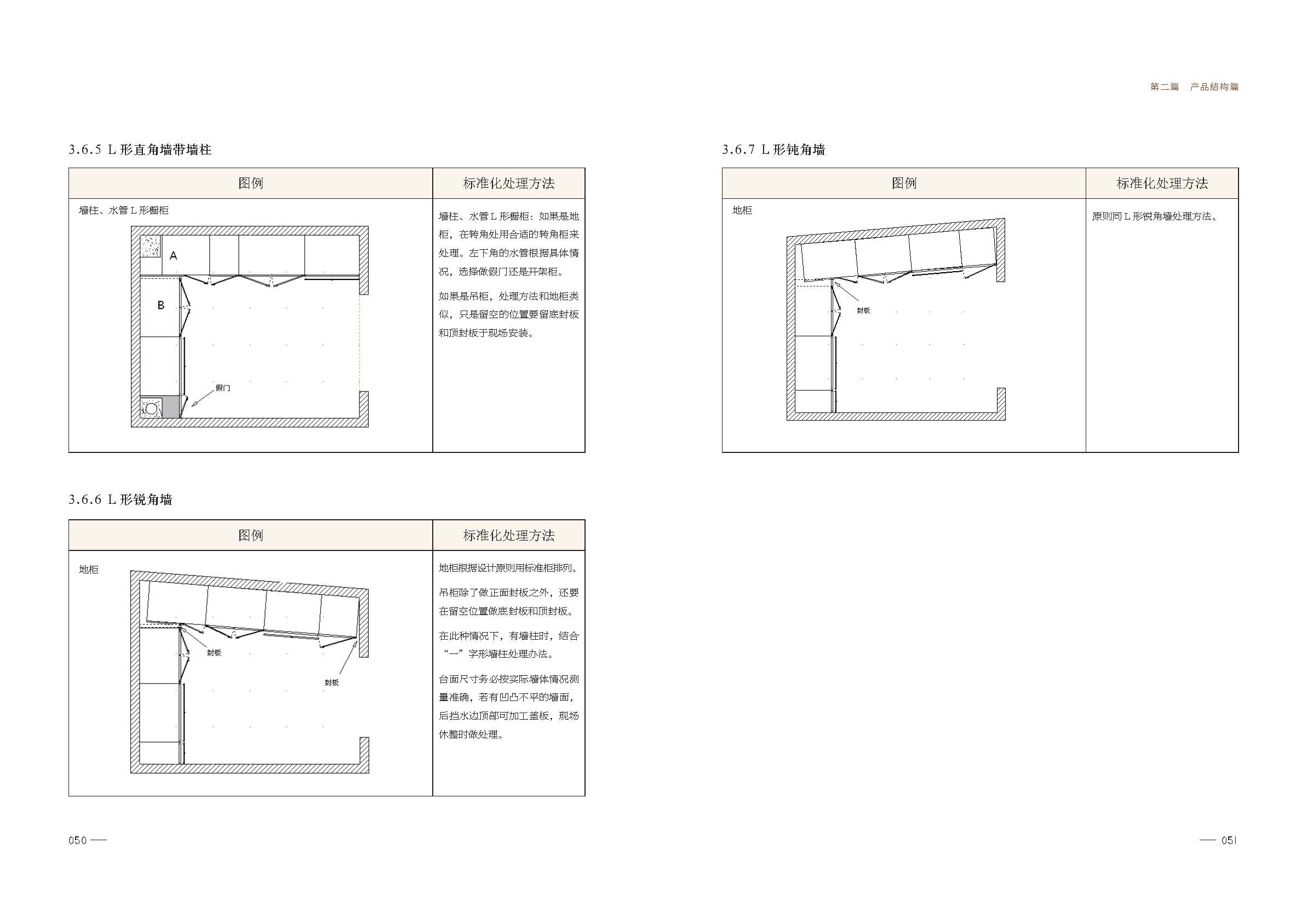 第二篇 产品结构篇

3.6.5 L形直角墙带墙柱

| 图例 | 标准化处理方法 |
|---|---|
| 墙柱、水管L形橱柜 A B 假门 | 墙柱、水管L形橱柜：如果是地柜，在转角处用合适的转角柜来处理。左下角的水管根据具体情况，选择做假门还是开架柜。 如果是吊柜，处理方法和地柜类似，只是留空的位置要留底封板和顶封板于现场安装。 |

3.6.6 L形锐角墙

| 图例 | 标准化处理方法 |
|---|---|
| 地柜 封板 封板 | 地柜根据设计原则用标准柜排列。 吊柜除了做正面封板之外，还要在留空位置做底封板和顶封板。 在此种情况下，有墙柱时，结合“一”字形墙柱处理办法。 台面尺寸务必按实际墙体情况测量准确，若有凹凸不平的墙面，后挡水边顶部可加工盖板，现场休整时做处理。 |

050

3.6.7 L形钝角墙

| 图例 | 标准化处理方法 |
|---|---|
| 地柜 封板 | 原则同L形锐角墙处理方法。 |

051